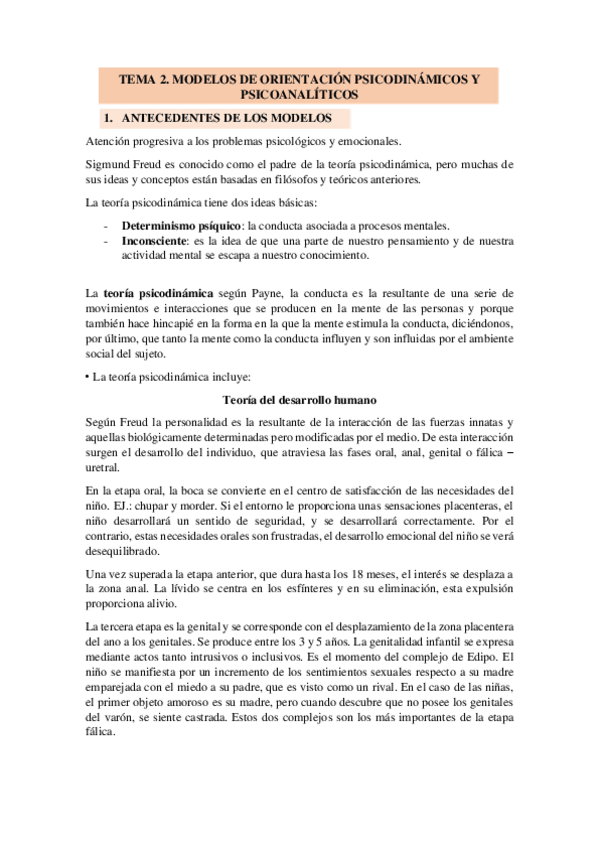 TEMA 2. MODELOS DE ORIENTACIÓN PSICODINÁMICOS Y PSICOANALÍTICOS

1. ANTECEDENTES DE LOS MODELOS

Atención progresiva a los problemas psicológicos y emocionales.

Sigmund Freud es conocido como el padre de la teoría psicodinámica, pero muchas de sus ideas y conceptos están basadas en filósofos y teóricos anteriores.

La teoría psicodinámica tiene dos ideas básicas:

- **Determinismo psíquico**: la conducta asociada a procesos mentales.
- **Inconsciente**: es la idea de que una parte de nuestro pensamiento y de nuestra actividad mental se escapa a nuestro conocimiento.

La **teoría psicodinámica** según Payne, la conducta es la resultante de una serie de movimientos e interacciones que se producen en la mente de las personas y porque también hace hincapié en la forma en la que la mente estimula la conducta, diciéndonos, por último, que tanto la mente como la conducta influyen y son influidas por el ambiente social del sujeto.

• La teoría psicodinámica incluye:

**Teoría del desarrollo humano**

Según Freud la personalidad es la resultante de la interacción de las fuerzas innatas y aquellas biológicamente determinadas pero modificadas por el medio. De esta interacción surgen el desarrollo del individuo, que atraviesa las fases oral, anal, genital o fálica – uretral.

En la etapa oral, la boca se convierte en el centro de satisfacción de las necesidades del niño. EJ.: chupar y morder. Si el entorno le proporciona unas sensaciones placenteras, el niño desarrollará un sentido de seguridad, y se desarrollará correctamente. Por el contrario, estas necesidades orales son frustradas, el desarrollo emocional del niño se verá desequilibrado.

Una vez superada la etapa anterior, que dura hasta los 18 meses, el interés se desplaza a la zona anal. La lívido se centra en los esfínteres y en su eliminación, esta expulsión proporciona alivio.

La tercera etapa es la genital y se corresponde con el desplazamiento de la zona placentera del ano a los genitales. Se produce entre los 3 y 5 años. La genitalidad infantil se expresa mediante actos tanto intrusivos o inclusivos. Es el momento del complejo de Edipo. El niño se manifiesta por un incremento de los sentimientos sexuales respecto a su madre emparejada con el miedo a su padre, que es visto como un rival. En el caso de las niñas, el primer objeto amoroso es su madre, pero cuando descubre que no posee los genitales del varón, se siente castrada. Estos dos complejos son los más importantes de la etapa fálica.